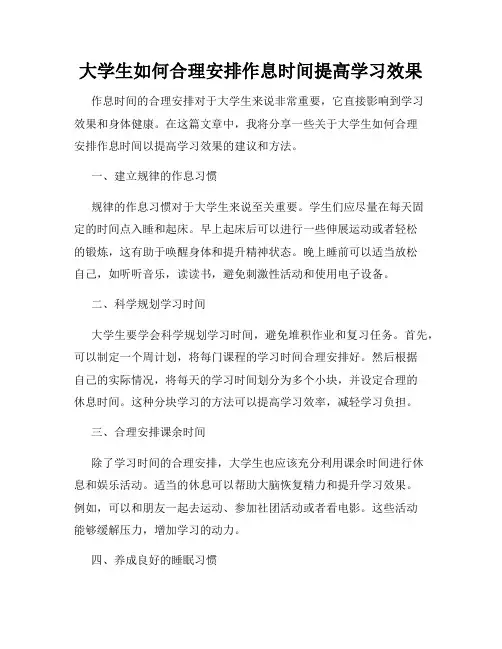 大学生如何合理安排作息时间提高学习效果

作息时间的合理安排对于大学生来说非常重要，它直接影响到学习效果和身体健康。在这篇文章中，我将分享一些关于大学生如何合理安排作息时间以提高学习效果的建议和方法。

一、建立规律的作息习惯

规律的作息习惯对于大学生来说至关重要。学生们应尽量在每天固定的时间点入睡和起床。早上起床后可以进行一些伸展运动或者轻松的锻炼，这有助于唤醒身体和提升精神状态。晚上睡前可以适当放松自己，如听听音乐，读读书，避免刺激性活动和使用电子设备。

二、科学规划学习时间

大学生要学会科学规划学习时间，避免堆积作业和复习任务。首先，可以制定一个周计划，将每门课程的学习时间合理安排好。然后根据自己的实际情况，将每天的学习时间划分为多个小块，并设定合理的休息时间。这种分块学习的方法可以提高学习效率，减轻学习负担。

三、合理安排课余时间

除了学习时间的合理安排，大学生也应该充分利用课余时间进行休息和娱乐活动。适当的休息可以帮助大脑恢复精力和提升学习效果。例如，可以和朋友一起去运动、参加社团活动或者看电影。这些活动能够缓解压力，增加学习的动力。

四、养成良好的睡眠习惯